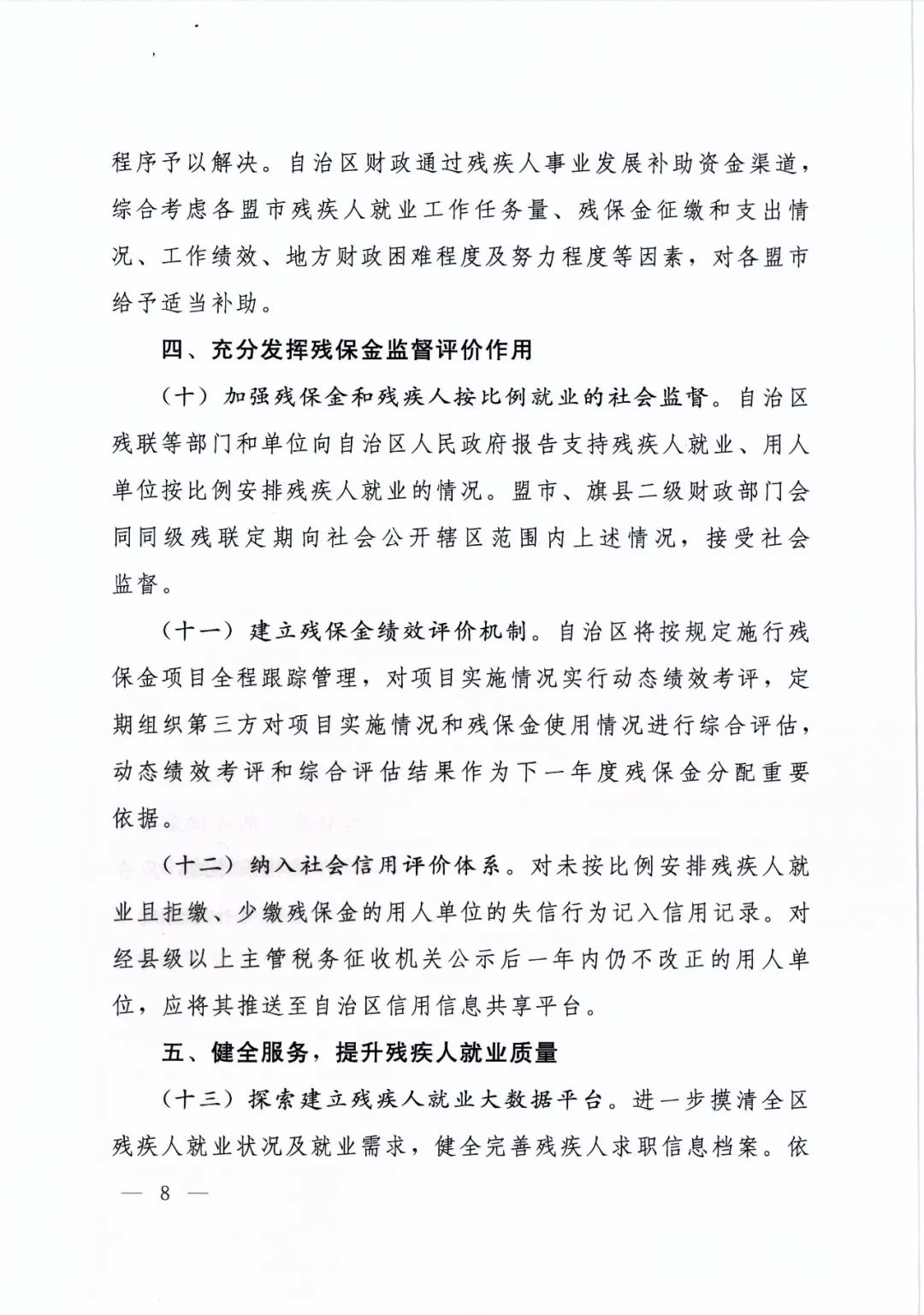 程序予以解决。自治区财政通过残疾人事业发展补助资金渠道，综合考虑各盟市残疾人就业工作任务量、残保金征缴和支出情况、工作绩效、地方财政困难程度及努力程度等因素，对各盟市给予适当补助。

四、充分发挥残保金监督评价作用

（十）加强残保金和残疾人按比例就业的社会监督。自治区残联等部门和单位向自治区人民政府报告支持残疾人就业、用人单位按比例安排残疾人就业的情况。盟市、旗县二级财政部门会同同级残联定期向社会公开辖区范围内上述情况，接受社会监督。

（十一）建立残保金绩效评价机制。自治区将按规定施行残保金项目全程跟踪管理，对项目实施情况实行动态绩效考评，定期组织第三方对项目实施情况和残保金使用情况进行综合评估，动态绩效考评和综合评估结果作为下一年度残保金分配重要依据。

（十二）纳入社会信用评价体系。对未按比例安排残疾人就业且拒缴、少缴残保金的用人单位的失信行为记入信用记录。对经县级以上主管税务征收机关公示后一年内仍不改正的用人单位，应将其推送至自治区信用信息共享平台。

五、健全服务，提升残疾人就业质量

（十三）探索建立残疾人就业大数据平台。进一步摸清全区残疾人就业状况及就业需求，健全完善残疾人求职信息档案。依

— 8 —